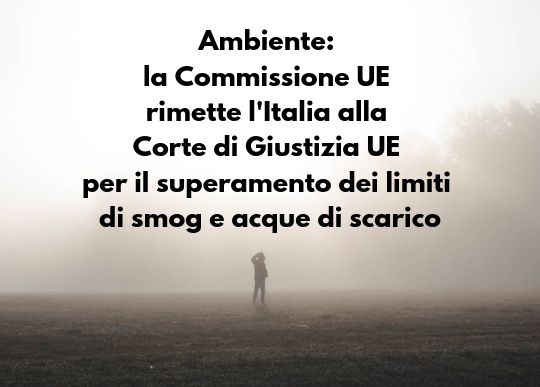 Ambiente:
la Commissione UE rimette l'Italia alla Corte di Giustizia UE per il superamento dei limiti di smog e acque di scarico